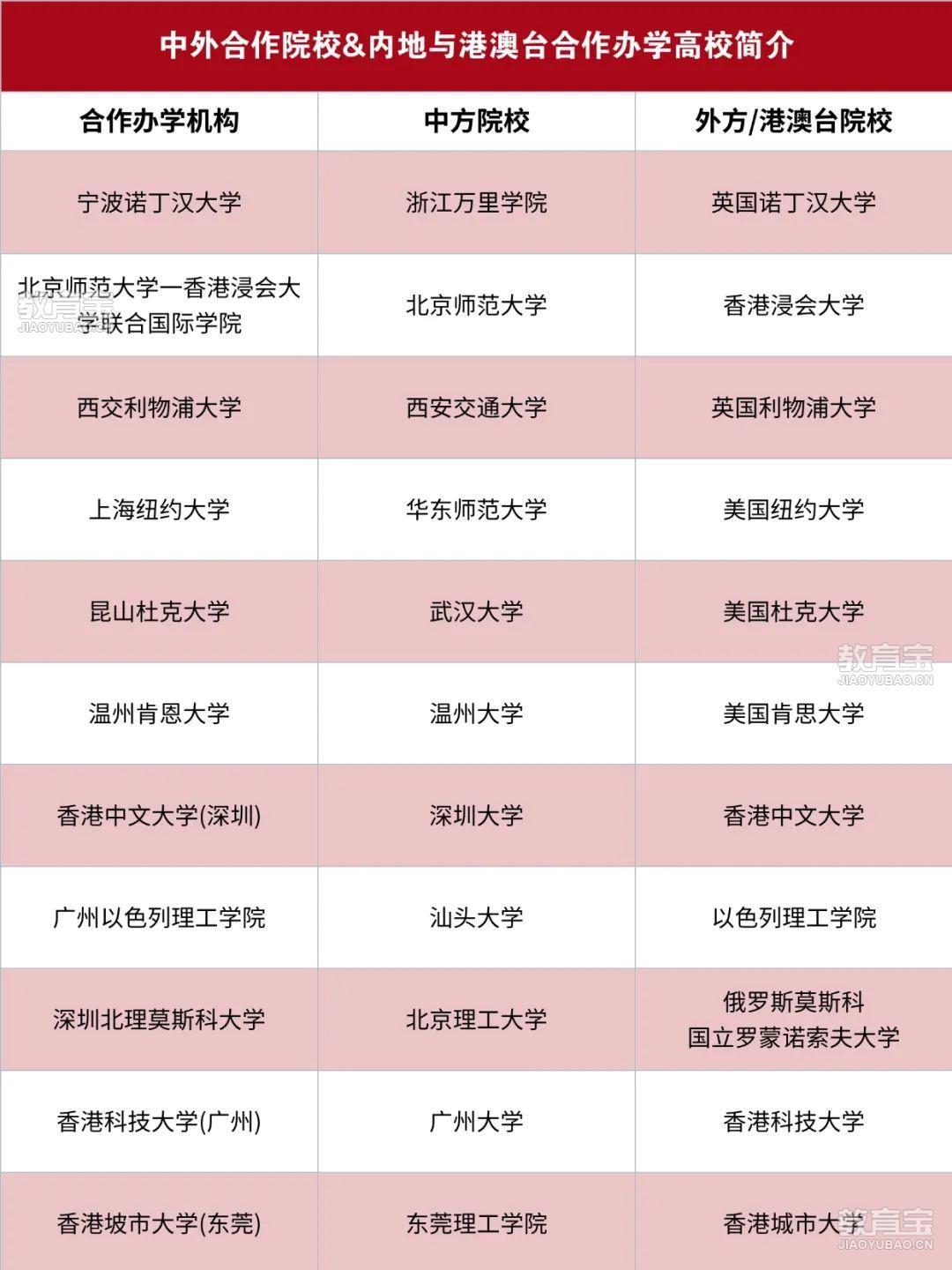 中外合作院校&内地与港澳台合作办学高校简介

| 合作办学机构 | 中方院校 | 外方/港澳台院校 |
|---|---|---|
| 宁波诺丁汉大学 | 浙江万里学院 | 英国诺丁汉大学 |
| 北京师范大学一香港浸会大学联合国际学院 | 北京师范大学 | 香港浸会大学 |
| 西交利物浦大学 | 西安交通大学 | 英国利物浦大学 |
| 上海纽约大学 | 华东师范大学 | 美国纽约大学 |
| 昆山杜克大学 | 武汉大学 | 美国杜克大学 |
| 温州肯恩大学 | 温州大学 | 美国肯思大学 |
| 香港中文大学(深圳) | 深圳大学 | 香港中文大学 |
| 广州以色列理工学院 | 汕头大学 | 以色列理工学院 |
| 深圳北理莫斯科大学 | 北京理工大学 | 俄罗斯莫斯科国立罗蒙诺索夫大学 |
| 香港科技大学(广州) | 广州大学 | 香港科技大学 |
| 香港坡市大学(东莞) | 东莞理工学院 | 香港城市大学 |

教育宝
JIAOYUBAO.CN
教育宝
JIAOYUBAO.CN
教育宝
JIAOYUBAO.CN